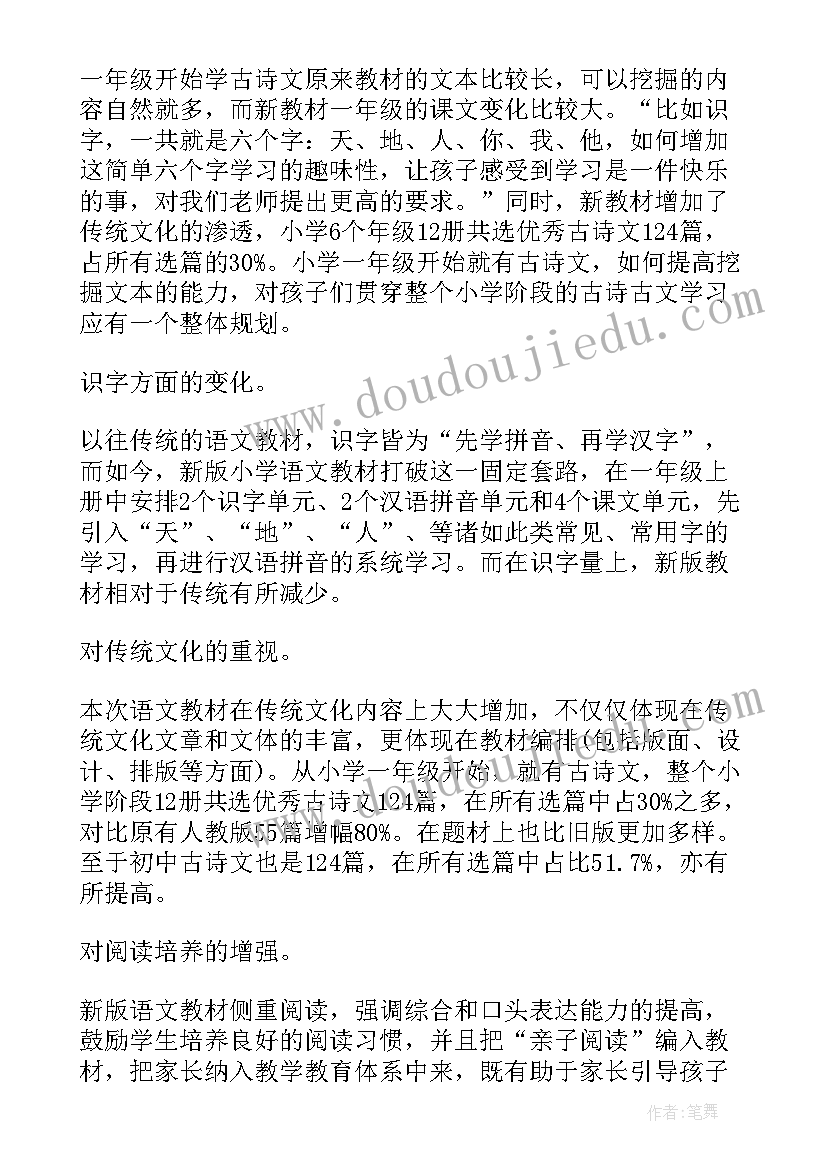 一年级开始学古诗文原来教材的文本比较长，可以挖掘的内容自然就多，而新教材一年级的课文变化比较大。“比如识字，一共就是六个字：天、地、人、你、我、他，如何增加这简单六个字学习的趣味性，让孩子感受到学习是一件快乐的事，对我们老师提出更高的要求。”同时，新教材增加了传统文化的渗透，小学6个年级12册共选优秀古诗文124篇，占所有选篇的30%。小学一年级开始就有古诗文，如何提高挖掘文本的能力，对孩子们贯穿整个小学阶段的古诗古文学习应有一个整体规划。

识字方面的变化。

以往传统的语文教材，识字皆为“先学拼音、再学汉字”，而如今，新版小学语文教材打破这一固定套路，在一年级上册中安排2个识字单元、2个汉语拼音单元和4个课文单元，先引入“天”、“地”、“人”、等诸如此类常见、常用字的学习，再进行汉语拼音的系统学习。而在识字量上，新版教材相对于传统有所减少。

对传统文化的重视。

本次语文教材在传统文化内容上大大增加，不仅仅体现在传统文化文章和文体的丰富，更体现在教材编排(包括版面、设计、排版等方面)。从小学一年级开始，就有古诗文，整个小学阶段12册共选优秀古诗文124篇，在所有选篇中占30%之多，对比原有人教版55篇增幅80%。在题材上也比旧版更加多样。至于初中古诗文也是124篇，在所有选篇中占比51.7%，亦有所提高。

对阅读培养的增强。

新版语文教材侧重阅读，强调综合和口头表达能力的提高，鼓励学生培养良好的阅读习惯，并且把“亲子阅读”编入教材，把家长纳入教学教育体系中来，既有助于家长引导孩子

www.doudoujiedu.com

作者：笔舞